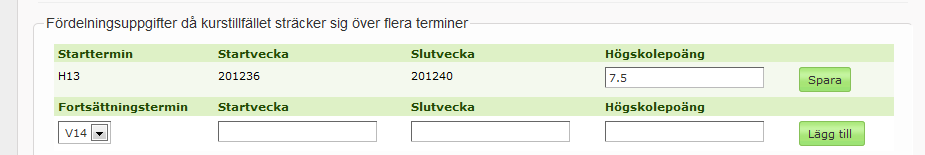 Fördelningsuppgifter då kurstillfället sträcker sig över flera terminer

| Starttermin | Startvecka | Slutvecka | Högskolepoäng | |
|---|---|---|---|---|
| H13 | 201236 | 201240 | 7.5 | Spara |
| Fortsättningstermin | Startvecka | Slutvecka | Högskolepoäng | |
| V14 | | | | Lägg till |